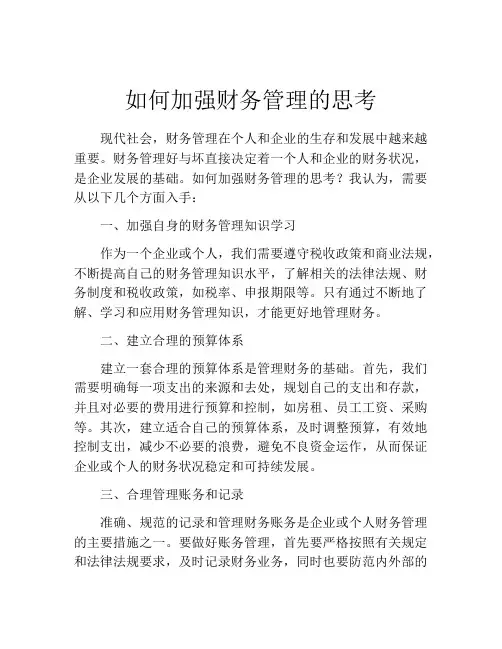 如何加强财务管理的思考

现代社会，财务管理在个人和企业的生存和发展中越来越重要。财务管理好与坏直接决定着一个人和企业的财务状况，是企业发展的基础。如何加强财务管理的思考？我认为，需要从以下几个方面入手：

一、加强自身的财务管理知识学习

作为一个企业或个人，我们需要遵守税收政策和商业法规，不断提高自己的财务管理知识水平，了解相关的法律法规、财务制度和税收政策，如税率、申报期限等。只有通过不断地了解、学习和应用财务管理知识，才能更好地管理财务。

二、建立合理的预算体系

建立一套合理的预算体系是管理财务的基础。首先，我们需要明确每一项支出的来源和去处，规划自己的支出和存款，并且对必要的费用进行预算和控制，如房租、员工工资、采购等。其次，建立适合自己的预算体系，及时调整预算，有效地控制支出，减少不必要的浪费，避免不良资金运作，从而保证企业或个人的财务状况稳定和可持续发展。

三、合理管理账务和记录

准确、规范的记录和管理财务账务是企业或个人财务管理的主要措施之一。要做好账务管理，首先要严格按照有关规定和法律法规要求，及时记录财务业务，同时也要防范内外部的